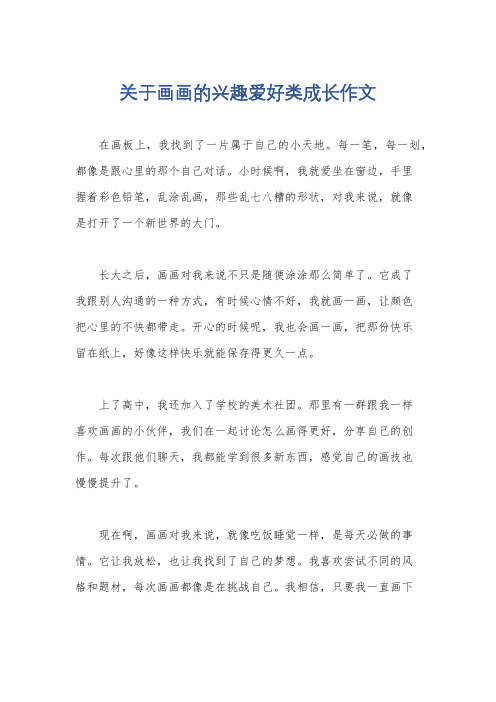 关于画画的兴趣爱好类成长作文

在画板上，我找到了一片属于自己的小天地。每一笔，每一划，都像是跟心里的那个自己对话。小时候啊，我就爱坐在窗边，手里握着彩色铅笔，乱涂乱画，那些乱七八糟的形状，对我来说，就像是打开了一个新世界的大门。

长大之后，画画对我来说不只是随便涂涂那么简单了。它成了我跟别人沟通的一种方式，有时候心情不好，我就画一画，让颜色把心里的不快都带走。开心的时候呢，我也会画一画，把那份快乐留在纸上，好像这样快乐就能保存得更久一点。

上了高中，我还加入了学校的美术社团。那里有一群跟我一样喜欢画画的小伙伴，我们在一起讨论怎么画得更好，分享自己的创作。每次跟他们聊天，我都能学到很多新东西，感觉自己的画技也慢慢提升了。

现在啊，画画对我来说，就像吃饭睡觉一样，是每天必做的事情。它让我放松，也让我找到了自己的梦想。我喜欢尝试不同的风格和题材，每次画画都像是在挑战自己。我相信，只要我一直画下